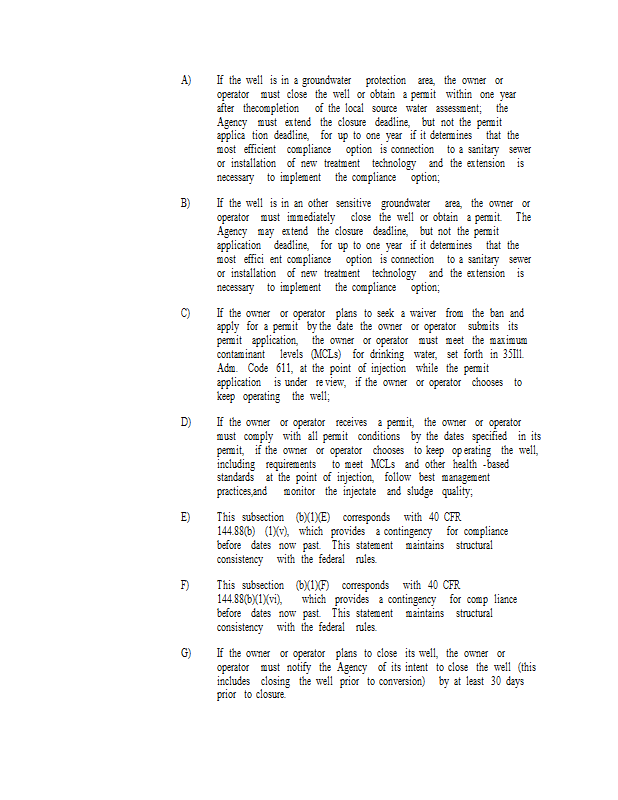 A) If the well is in a groundwater protection area, the owner or operator must close the well or obtain a permit within one year after thecompletion of the local source water assessment; the Agency must extend the closure deadline, but not the permit applica tion deadline, for up to one year if it determines that the most efficient compliance option is connection to a sanitary sewer or installation of new treatment technology and the extension is necessary to implement the compliance option;

B) If the well is in an other sensitive groundwater area, the owner or operator must immediately close the well or obtain a permit. The Agency may extend the closure deadline, but not the permit application deadline, for up to one year if it determines that the most effici ent compliance option is connection to a sanitary sewer or installation of new treatment technology and the extension is necessary to implement the compliance option;

C) If the owner or operator plans to seek a waiver from the ban and apply for a permit by the date the owner or operator submits its permit application, the owner or operator must meet the maximum contaminant levels (MCLs) for drinking water, set forth in 35Ill. Adm. Code 611, at the point of injection while the permit application is under re view, if the owner or operator chooses to keep operating the well;

D) If the owner or operator receives a permit, the owner or operator must comply with all permit conditions by the dates specified in its permit, if the owner or operator chooses to keep op erating the well, including requirements to meet MCLs and other health -based standards at the point of injection, follow best management practices,and monitor the injectate and sludge quality;

E) This subsection (b)(1)(E) corresponds with 40 CFR 144.88(b) (1)(v), which provides a contingency for compliance before dates now past. This statement maintains structural consistency with the federal rules.

F) This subsection (b)(1)(F) corresponds with 40 CFR 144.88(b)(1)(vi), which provides a contingency for comp liance before dates now past. This statement maintains structural consistency with the federal rules.

G) If the owner or operator plans to close its well, the owner or operator must notify the Agency of its intent to close the well (this includes closing the well prior to conversion) by at least 30 days prior to closure.